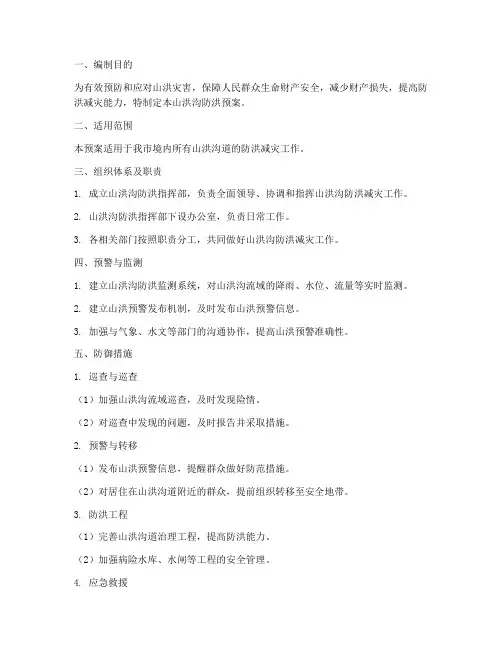 一、编制目的

为有效预防和应对山洪灾害，保障人民群众生命财产安全，减少财产损失，提高防洪减灾能力，特制定本山洪沟防洪预案。

二、适用范围

本预案适用于我市境内所有山洪沟道的防洪减灾工作。

三、组织体系及职责

1. 成立山洪沟防洪指挥部，负责全面领导、协调和指挥山洪沟防洪减灾工作。

2. 山洪沟防洪指挥部下设办公室，负责日常工作。

3. 各相关部门按照职责分工，共同做好山洪沟防洪减灾工作。

四、预警与监测

1. 建立山洪沟防洪监测系统，对山洪沟流域的降雨、水位、流量等实时监测。

2. 建立山洪预警发布机制，及时发布山洪预警信息。

3. 加强与气象、水文等部门的沟通协作，提高山洪预警准确性。

五、防御措施

1. 巡查与巡查

（1）加强山洪沟流域巡查，及时发现险情。

（2）对巡查中发现的问题，及时报告并采取措施。

2. 预警与转移

（1）发布山洪预警信息，提醒群众做好防范措施。

（2）对居住在山洪沟道附近的群众，提前组织转移至安全地带。

3. 防洪工程

（1）完善山洪沟道治理工程，提高防洪能力。

（2）加强病险水库、水闸等工程的安全管理。

4. 应急救援